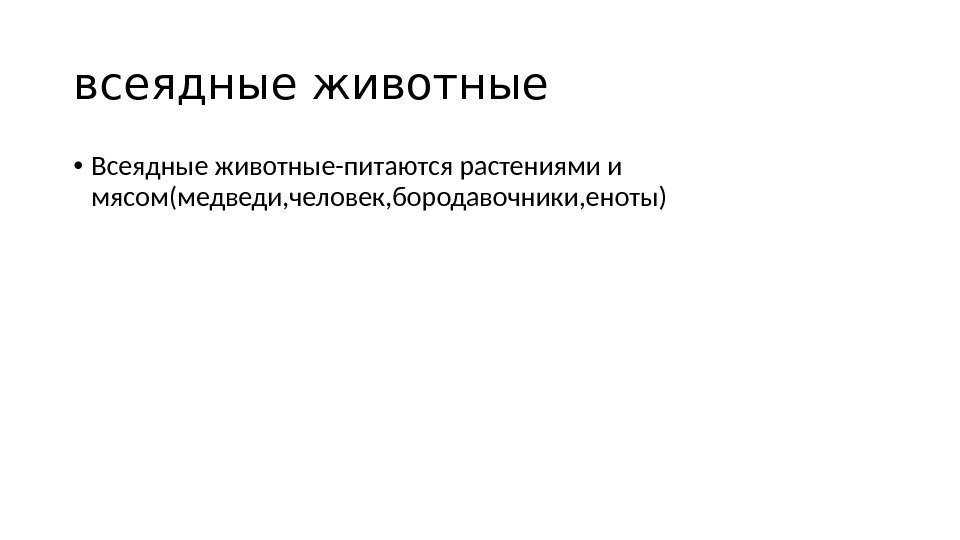 всеядные животные

• Всеядные животные-питаются растениями и мясом(медведи,человек,бородавочники,еноты)